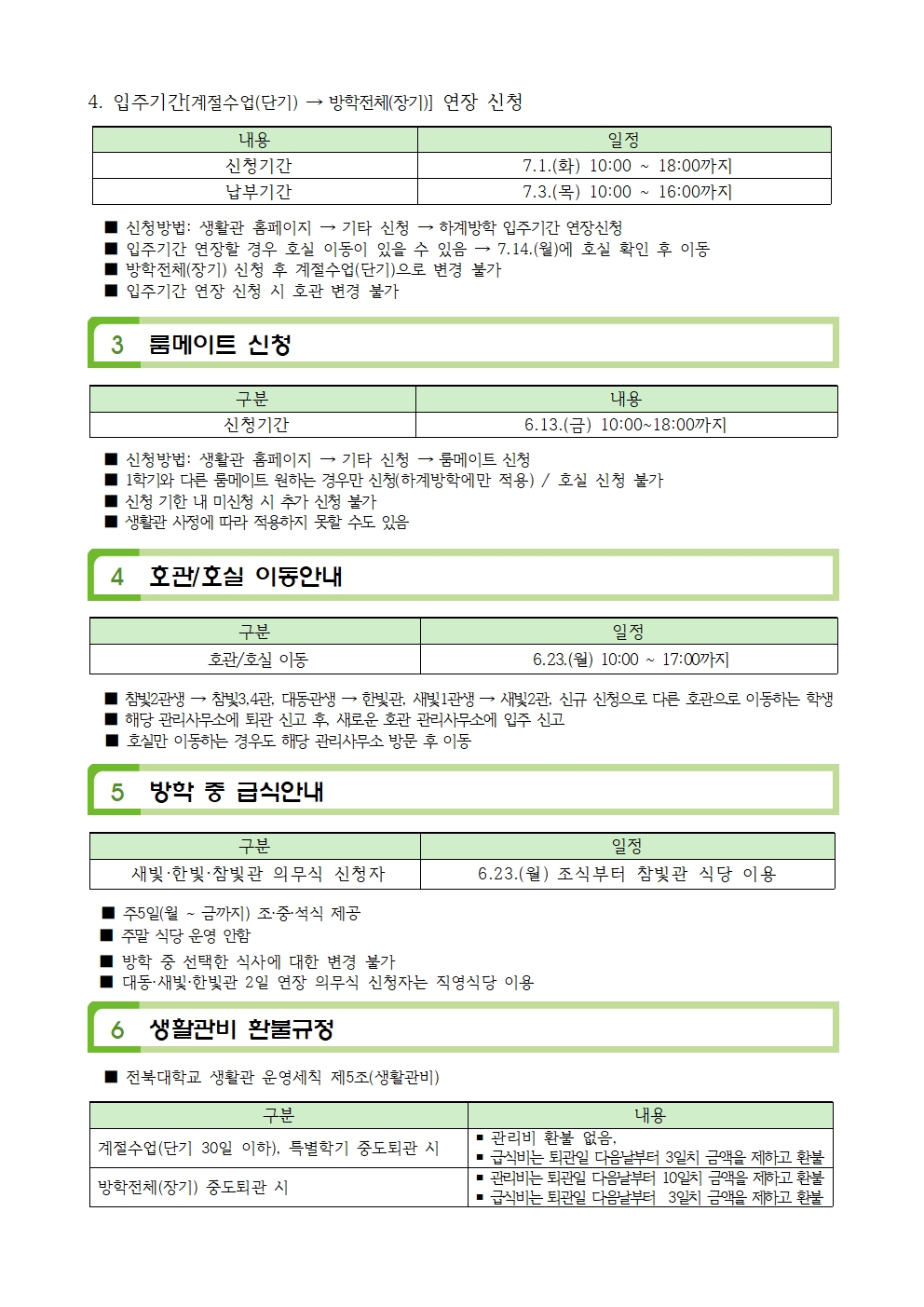 4. 입주기간[계절수업(단기) → 방학전체(장기)] 연장 신청

| 내용 | 일정 |
|---|---|
| 신청기간 | 7.1.(화) 10:00 ~ 18:00까지 |
| 납부기간 | 7.3.(목) 10:00 ~ 16:00까지 |

■ 신청방법: 생활관 홈페이지 → 기타 신청 → 하계방학 입주기간 연장신청
■ 입주기간 연장할 경우 호실 이동이 있을 수 있음 → 7.14.(월)에 호실 확인 후 이동
■ 방학전체(장기) 신청 후 계절수업(단기)으로 변경 불가
■ 입주기간 연장 신청 시 호관 변경 불가

3 룸메이트 신청

| 구분 | 내용 |
|---|---|
| 신청기간 | 6.13.(금) 10:00~18:00까지 |

■ 신청방법: 생활관 홈페이지 → 기타 신청 → 룸메이트 신청
■ 1학기와 다른 룸메이트 원하는 경우만 신청(하계방학에만 적용) / 호실 신청 불가
■ 신청 기한 내 미신청 시 추가 신청 불가
■ 생활관 사정에 따라 적용하지 못할 수도 있음

4 호관/호실 이동안내

| 구분 | 일정 |
|---|---|
| 호관/호실 이동 | 6.23.(월) 10:00 ~ 17:00까지 |

■ 참빛2관생 → 참빛3,4관, 대동관생 → 한빛관, 새빛1관생 → 새빛2관, 신규 신청으로 다른 호관으로 이동하는 학생
■ 해당 관리사무소에 퇴관 신고 후, 새로운 호관 관리사무소에 입주 신고
■ 호실만 이동하는 경우도 해당 관리사무소 방문 후 이동

5 방학 중 급식안내

| 구분 | 일정 |
|---|---|
| 새빛·한빛·참빛관 의무식 신청자 | 6.23.(월) 조식부터 참빛관 식당 이용 |

■ 주5일(월 ~ 금까지) 조·중·석식 제공
■ 주말 식당 운영 안함
■ 방학 중 선택한 식사에 대한 변경 불가
■ 대동·새빛·한빛관 2일 연장 의무식 신청자는 직영식당 이용

6 생활관비 환불규정

■ 전북대학교 생활관 운영세칙 제5조(생활관비)

| 구분 | 내용 |
|---|---|
| 계절수업(단기 30일 이하), 특별학기 중도퇴관 시 | ▪ 관리비 환불 없음, ▪ 급식비는 퇴관일 다음날부터 3일치 금액을 제하고 환불 |
| 방학전체(장기) 중도퇴관 시 | ▪ 관리비는 퇴관일 다음날부터 10일치 금액을 제하고 환불 ▪ 급식비는 퇴관일 다음날부터 3일치 금액을 제하고 환불 |